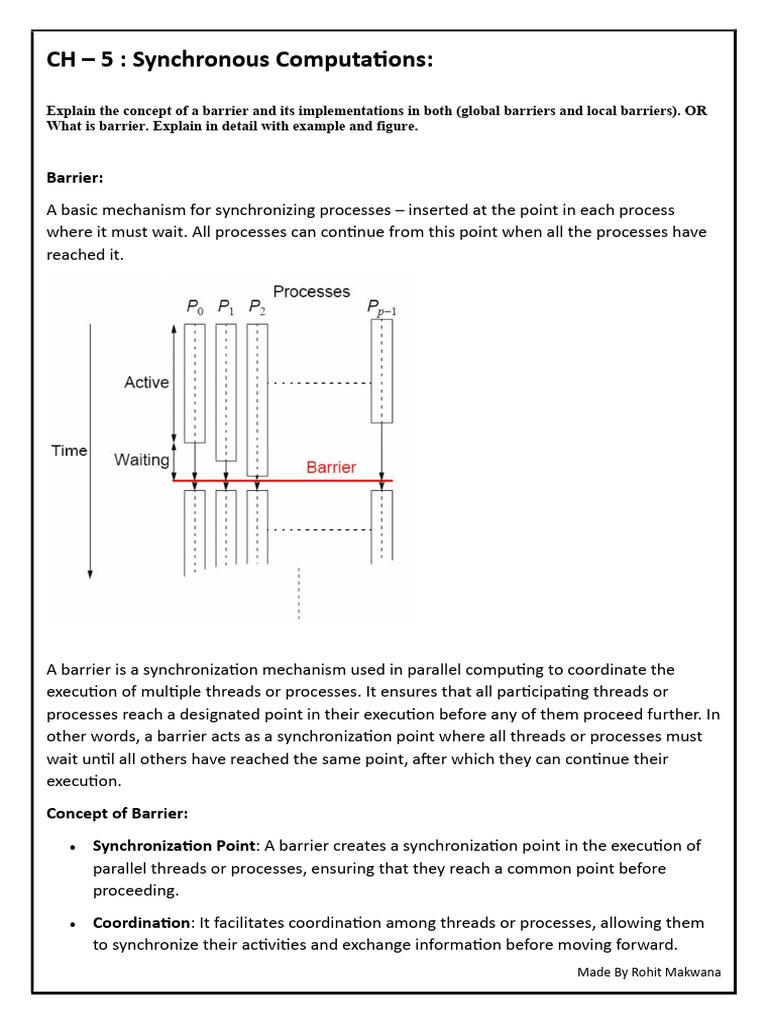 CH – 5 : Synchronous Computations:

Explain the concept of a barrier and its implementations in both (global barriers and local barriers). OR What is barrier. Explain in detail with example and figure.

Barrier:

A basic mechanism for synchronizing processes – inserted at the point in each process where it must wait. All processes can continue from this point when all the processes have reached it.

Processes

$P_0$ $P_1$ $P_2$ $P_{p-1}$

Active

Time

Waiting

Barrier

A barrier is a synchronization mechanism used in parallel computing to coordinate the execution of multiple threads or processes. It ensures that all participating threads or processes reach a designated point in their execution before any of them proceed further. In other words, a barrier acts as a synchronization point where all threads or processes must wait until all others have reached the same point, after which they can continue their execution.

Concept of Barrier:

• Synchronization Point: A barrier creates a synchronization point in the execution of parallel threads or processes, ensuring that they reach a common point before proceeding.

• Coordination: It facilitates coordination among threads or processes, allowing them to synchronize their activities and exchange information before moving forward.

Made By Rohit Makwana